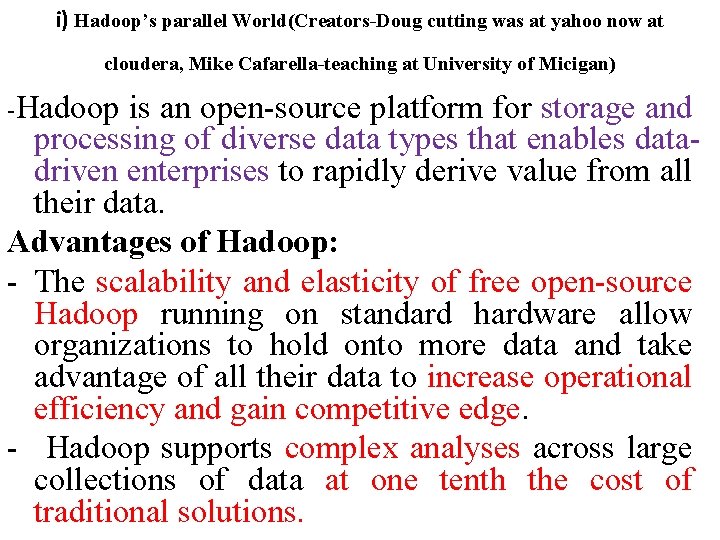 i) Hadoop's parallel World(Creators-Doug cutting was at yahoo now at cloudera, Mike Cafarella-teaching at University of Micigan)

-Hadoop is an open-source platform for storage and processing of diverse data types that enables data-driven enterprises to rapidly derive value from all their data.

Advantages of Hadoop:

- The scalability and elasticity of free open-source Hadoop running on standard hardware allow organizations to hold onto more data and take advantage of all their data to increase operational efficiency and gain competitive edge.

- Hadoop supports complex analyses across large collections of data at one tenth the cost of traditional solutions.